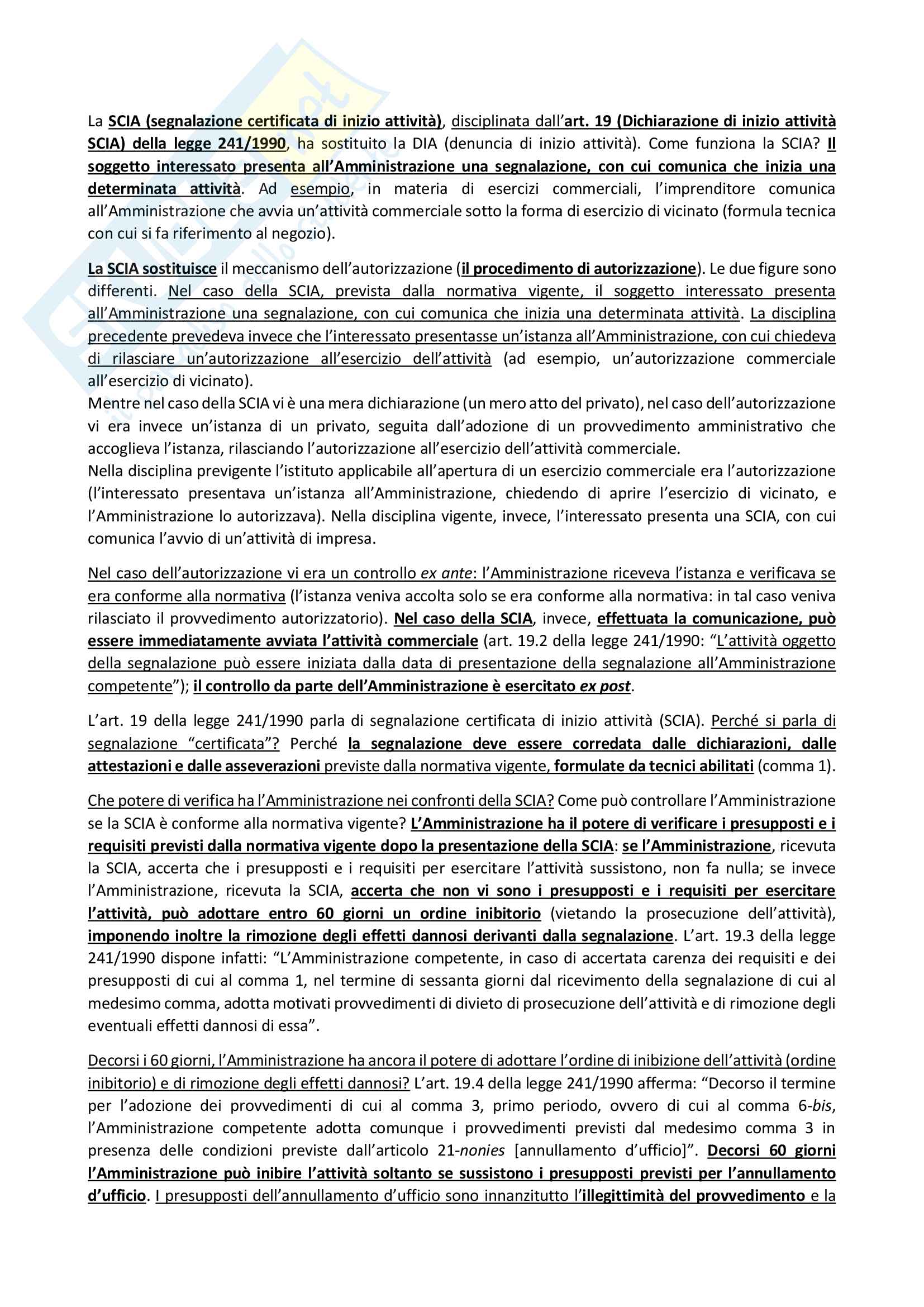 La SCIA (segnalazione certificata di inizio attività), disciplinata dall'art. 19 (Dichiarazione di inizio attività SCIA) della legge 241/1990, ha sostituito la DIA (denuncia di inizio attività). Come funziona la SCIA? Il soggetto interessato presenta all'Amministrazione una segnalazione, con cui comunica che inizia una determinata attività. Ad esempio, in materia di esercizi commerciali, l'imprenditore comunica all'Amministrazione che avvia un'attività commerciale sotto la forma di esercizio di vicinato (formula tecnica con cui si fa riferimento al negozio).

La SCIA sostituisce il meccanismo dell'autorizzazione (il procedimento di autorizzazione). Le due figure sono differenti. Nel caso della SCIA, prevista dalla normativa vigente, il soggetto interessato presenta all'Amministrazione una segnalazione, con cui comunica che inizia una determinata attività. La disciplina precedente prevedeva invece che l'interessato presentasse un'istanza all'Amministrazione, con cui chiedeva di rilasciare un'autorizzazione all'esercizio dell'attività (ad esempio, un'autorizzazione commerciale all'esercizio di vicinato).
Mentre nel caso della SCIA vi è una mera dichiarazione (un mero atto del privato), nel caso dell'autorizzazione vi era invece un'istanza di un privato, seguita dall'adozione di un provvedimento amministrativo che accoglieva l'istanza, rilasciando l'autorizzazione all'esercizio dell'attività commerciale.
Nella disciplina previgente l'istituto applicabile all'apertura di un esercizio commerciale era l'autorizzazione (l'interessato presentava un'istanza all'Amministrazione, chiedendo di aprire l'esercizio di vicinato, e l'Amministrazione lo autorizzava). Nella disciplina vigente, invece, l'interessato presenta una SCIA, con cui comunica l'avvio di un'attività di impresa.

Nel caso dell'autorizzazione vi era un controllo ex ante: l'Amministrazione riceveva l'istanza e verificava se era conforme alla normativa (l'istanza veniva accolta solo se era conforme alla normativa: in tal caso veniva rilasciato il provvedimento autorizzatorio). Nel caso della SCIA, invece, effettuata la comunicazione, può essere immediatamente avviata l'attività commerciale (art. 19.2 della legge 241/1990: "L'attività oggetto della segnalazione può essere iniziata dalla data di presentazione della segnalazione all'Amministrazione competente"); il controllo da parte dell'Amministrazione è esercitato ex post.

L'art. 19 della legge 241/1990 parla di segnalazione certificata di inizio attività (SCIA). Perché si parla di segnalazione "certificata"? Perché la segnalazione deve essere corredata dalle dichiarazioni, dalle attestazioni e dalle asseverazioni previste dalla normativa vigente, formulate da tecnici abilitati (comma 1).

Che potere di verifica ha l'Amministrazione nei confronti della SCIA? Come può controllare l'Amministrazione se la SCIA è conforme alla normativa vigente? L'Amministrazione ha il potere di verificare i presupposti e i requisiti previsti dalla normativa vigente dopo la presentazione della SCIA: se l'Amministrazione, ricevuta la SCIA, accerta che i presupposti e i requisiti per esercitare l'attività sussistono, non fa nulla; se invece l'Amministrazione, ricevuta la SCIA, accerta che non vi sono i presupposti e i requisiti per esercitare l'attività, può adottare entro 60 giorni un ordine inibitorio (vietando la prosecuzione dell'attività), imponendo inoltre la rimozione degli effetti dannosi derivanti dalla segnalazione. L'art. 19.3 della legge 241/1990 dispone infatti: "L'Amministrazione competente, in caso di accertata carenza dei requisiti e dei presupposti di cui al comma 1, nel termine di sessanta giorni dal ricevimento della segnalazione di cui al medesimo comma, adotta motivati provvedimenti di divieto di prosecuzione dell'attività e di rimozione degli eventuali effetti dannosi di essa".

Decorsi i 60 giorni, l'Amministrazione ha ancora il potere di adottare l'ordine di inibizione dell'attività (ordine inibitorio) e di rimozione degli effetti dannosi? L'art. 19.4 della legge 241/1990 afferma: "Decorso il termine per l'adozione dei provvedimenti di cui al comma 3, primo periodo, ovvero di cui al comma 6-bis, l'Amministrazione competente adotta comunque i provvedimenti previsti dal medesimo comma 3 in presenza delle condizioni previste dall'articolo 21-nonies [annullamento d'ufficio]". Decorsi 60 giorni l'Amministrazione può inibire l'attività soltanto se sussistono i presupposti previsti per l'annullamento d'ufficio. I presupposti dell'annullamento d'ufficio sono innanzitutto l'illegittimità del provvedimento e la